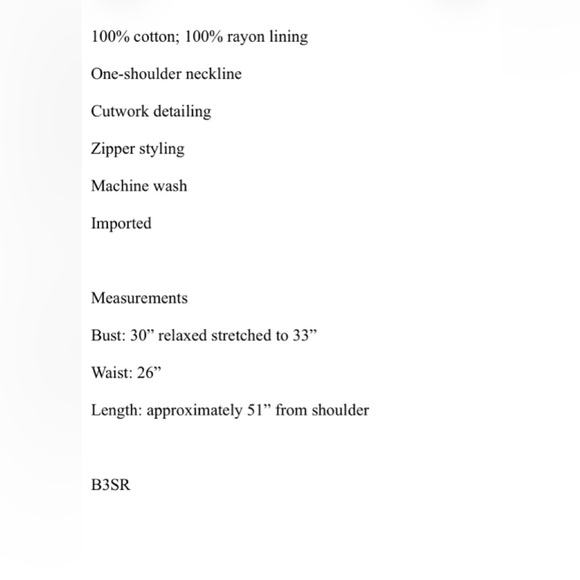 100% cotton; 100% rayon lining

One-shoulder neckline

Cutwork detailing

Zipper styling

Machine wash

Imported

Measurements

Bust: 30” relaxed stretched to 33”

Waist: 26”

Length: approximately 51” from shoulder

B3SR